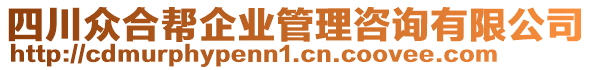 四川众合帮企业管理咨询有限公司
http://cdmurphypenn1.cn.coovee.com